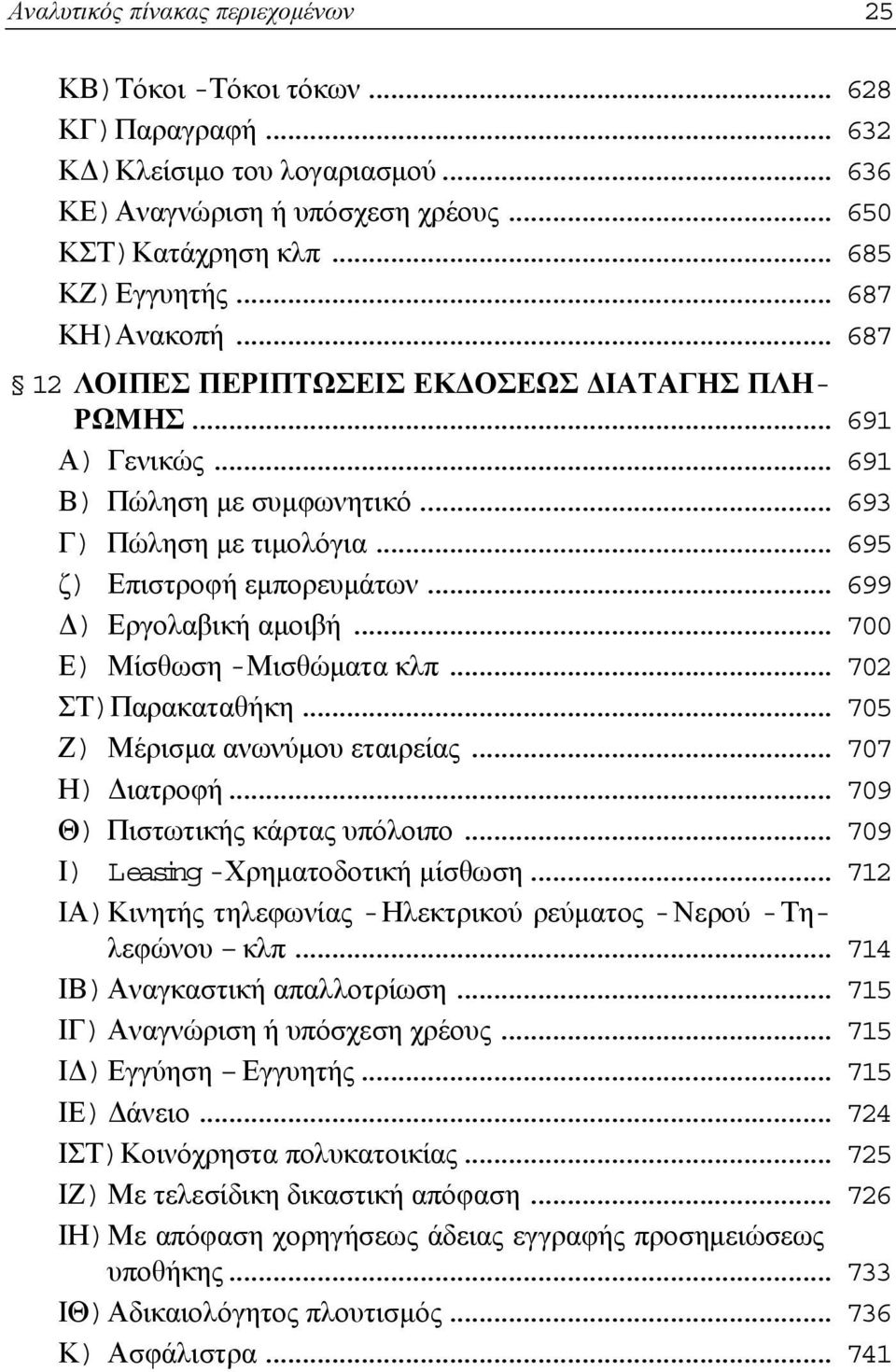 Αναλυτικός πίνακας περιεχομένων 25

ΚΒ) Τόκοι - Τόκοι τόκων ... 628
ΚΓ) Παραγραφή ... 632
ΚΔ) Κλείσιμο του λογαριασμού ... 636
ΚΕ) Αναγνώριση ή υπόσχεση χρέους ... 650
ΚΣΤ) Κατάχρηση κλπ ... 685
ΚΖ) Εγγυητής ... 687
ΚΗ) Ανακοπή ... 687
§ 12 ΛΟΙΠΕΣ ΠΕΡΙΠΤΩΣΕΙΣ ΕΚΔΟΣΕΩΣ ΔΙΑΤΑΓΗΣ ΠΛΗΡΩΜΗΣ ... 691
Α) Γενικώς ... 691
Β) Πώληση με συμφωνητικό ... 693
Γ) Πώληση με τιμολόγια ... 695
ζ) Επιστροφή εμπορευμάτων ... 699
Δ) Εργολαβική αμοιβή ... 700
Ε) Μίσθωση - Μισθώματα κλπ ... 702
ΣΤ) Παρακαταθήκη ... 705
Ζ) Μέρισμα ανωνύμου εταιρείας ... 707
Η) Διατροφή ... 709
Θ) Πιστωτικής κάρτας υπόλοιπο ... 709
Ι) Leasing - Χρηματοδοτική μίσθωση ... 712
ΙΑ) Κινητής τηλεφωνίας - Ηλεκτρικού ρεύματος - Νερού - Τηλεφώνου – κλπ ... 714
ΙΒ) Αναγκαστική απαλλοτρίωση ... 715
ΙΓ) Αναγνώριση ή υπόσχεση χρέους ... 715
ΙΔ) Εγγύηση – Εγγυητής ... 715
ΙΕ) Δάνειο ... 724
ΙΣΤ) Κοινόχρηστα πολυκατοικίας ... 725
ΙΖ) Με τελεσίδικη δικαστική απόφαση ... 726
ΙΗ) Με απόφαση χορηγήσεως άδειας εγγραφής προσημειώσεως υποθήκης ... 733
ΙΘ) Αδικαιολόγητος πλουτισμός ... 736
Κ) Ασφάλιστρα ... 741